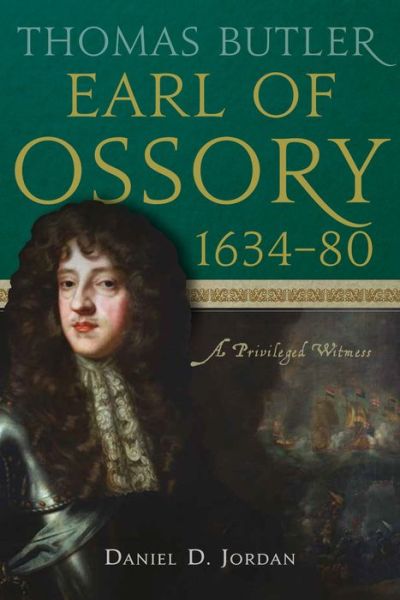 THOMAS BUTLER
EARL OF OSSORY
1634–80

A Privileged Witness

DANIEL D. JORDAN